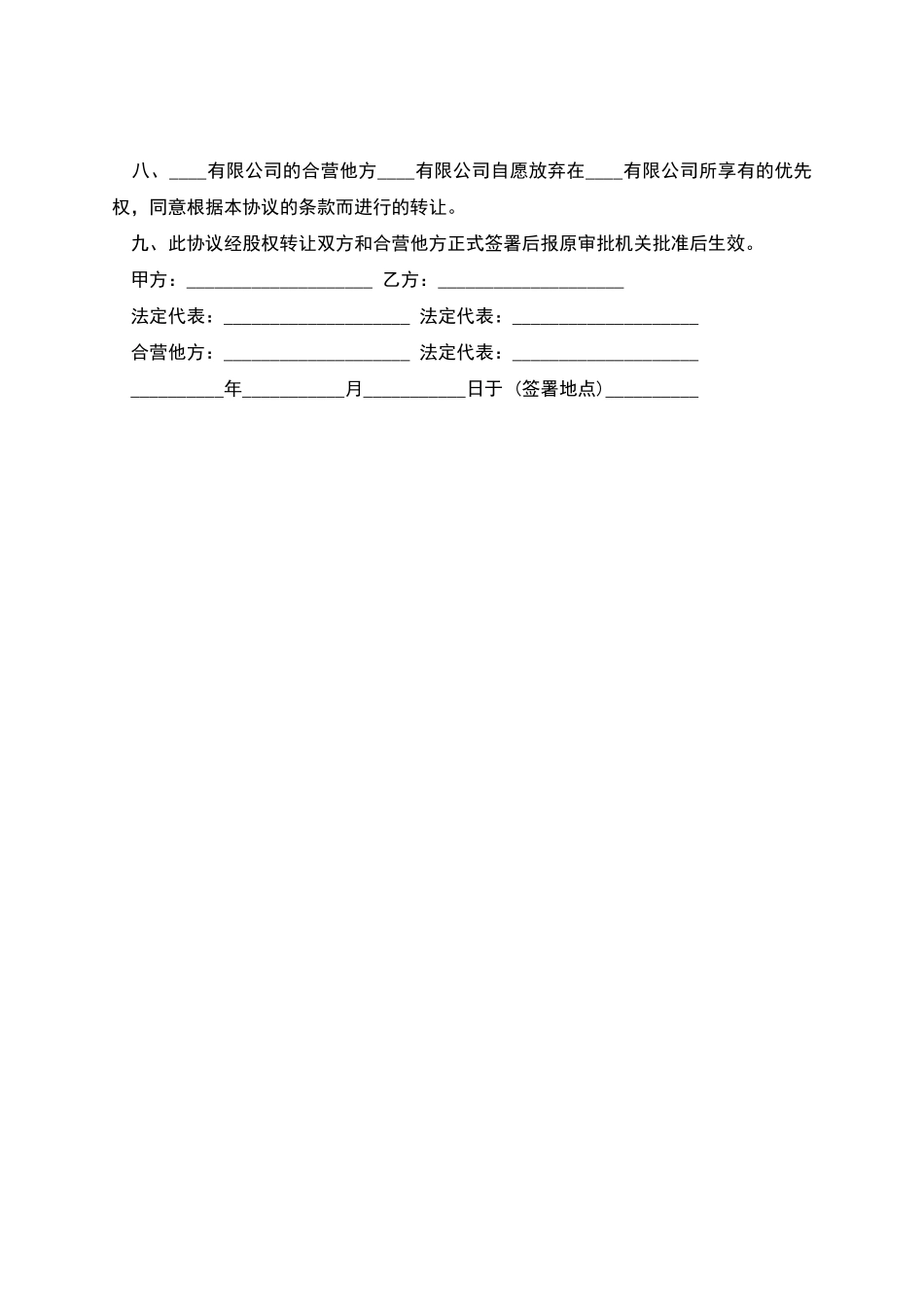 八、____有限公司的合营他方____有限公司自愿放弃在____有限公司所享有的优先权，同意根据本协议的条款而进行的转让。

九、此协议经股权转让双方和合营他方正式签署后报原审批机关批准后生效。

甲方：____________________ 乙方：____________________

法定代表：____________________ 法定代表：____________________

合营他方：____________________ 法定代表：____________________

__________年___________月___________日于（签署地点）__________